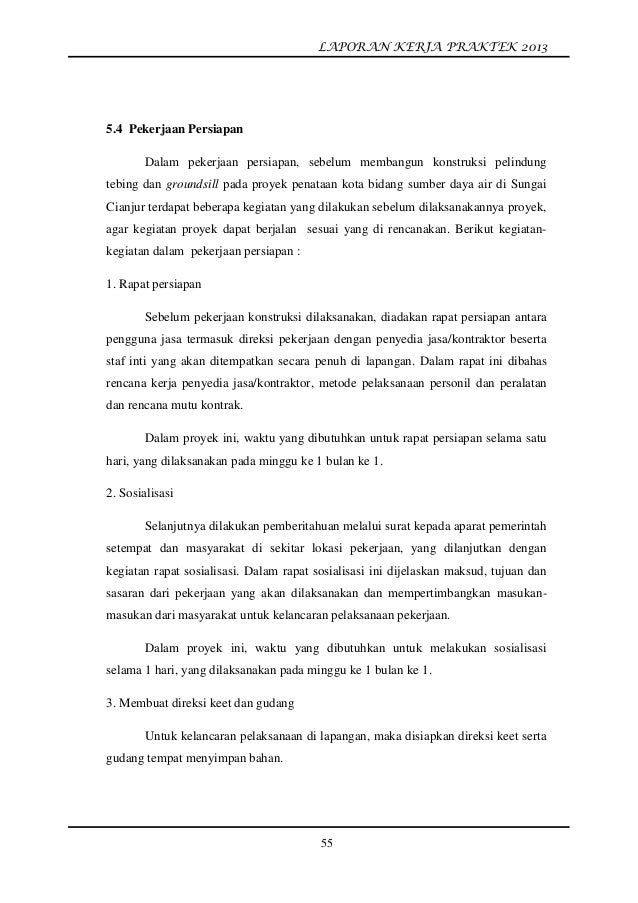 LAPORAN KERJA PRAKTEK 2013

5.4 Pekerjaan Persiapan

Dalam pekerjaan persiapan, sebelum membangun konstruksi pelindung tebing dan groundsill pada proyek penataan kota bidang sumber daya air di Sungai Cianjur terdapat beberapa kegiatan yang dilakukan sebelum dilaksanakannya proyek, agar kegiatan proyek dapat berjalan sesuai yang di rencanakan. Berikut kegiatan-kegiatan dalam pekerjaan persiapan :

1. Rapat persiapan

Sebelum pekerjaan konstruksi dilaksanakan, diadakan rapat persiapan antara pengguna jasa termasuk direksi pekerjaan dengan penyedia jasa/kontraktor beserta staf inti yang akan ditempatkan secara penuh di lapangan. Dalam rapat ini dibahas rencana kerja penyedia jasa/kontraktor, metode pelaksanaan personil dan peralatan dan rencana mutu kontrak.

Dalam proyek ini, waktu yang dibutuhkan untuk rapat persiapan selama satu hari, yang dilaksanakan pada minggu ke 1 bulan ke 1.

2. Sosialisasi

Selanjutnya dilakukan pemberitahuan melalui surat kepada aparat pemerintah setempat dan masyarakat di sekitar lokasi pekerjaan, yang dilanjutkan dengan kegiatan rapat sosialisasi. Dalam rapat sosialisasi ini dijelaskan maksud, tujuan dan sasaran dari pekerjaan yang akan dilaksanakan dan mempertimbangkan masukan-masukan dari masyarakat untuk kelancaran pelaksanaan pekerjaan.

Dalam proyek ini, waktu yang dibutuhkan untuk melakukan sosialisasi selama 1 hari, yang dilaksanakan pada minggu ke 1 bulan ke 1.

3. Membuat direksi keet dan gudang

Untuk kelancaran pelaksanaan di lapangan, maka disiapkan direksi keet serta gudang tempat menyimpan bahan.

55